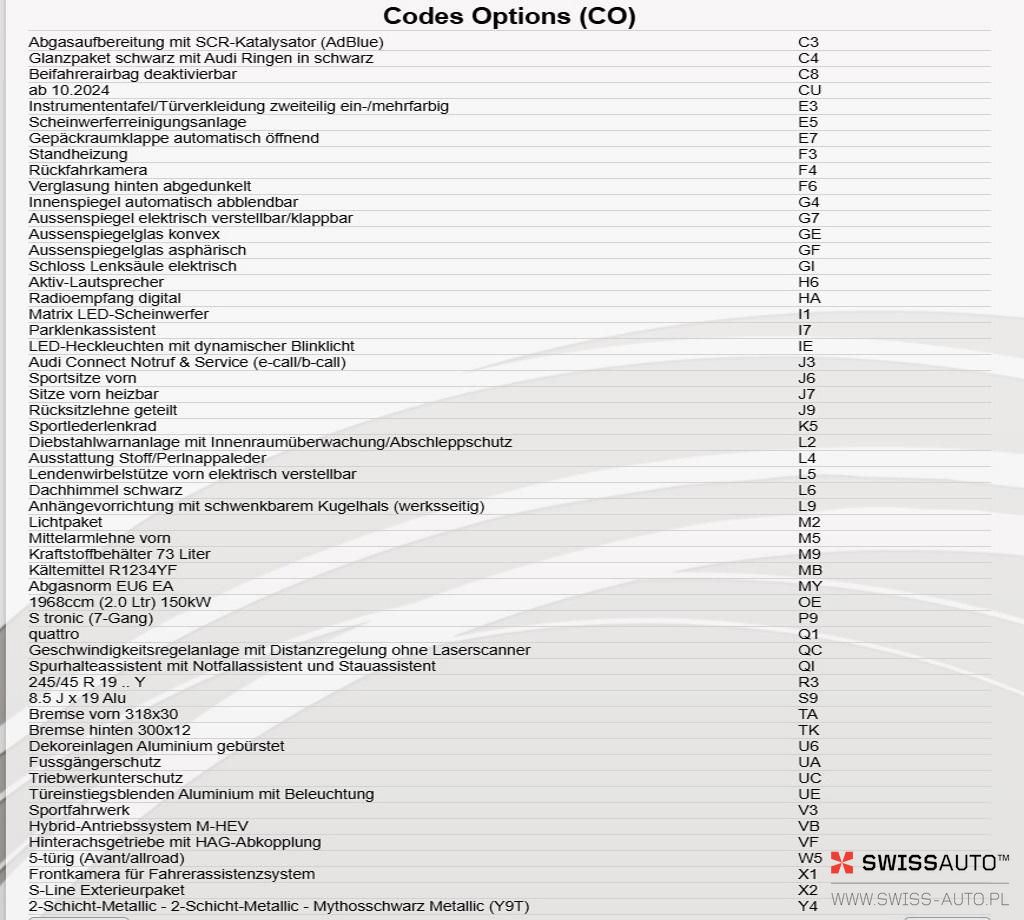 Codes Options (CO)

| | |
|---|---|
| Abgasaufbereitung mit SCR-Katalysator (AdBlue) | C3 |
| Glanzpaket schwarz mit Audi Ringen in schwarz | C4 |
| Beifahrerairbag deaktivierbar | C8 |
| ab 10.2024 | CU |
| Instrumententafel/Türverkleidung zweiteilig ein-/mehrfarbig | E3 |
| Scheinwerferreinigungsanlage | E5 |
| Gepäckraumklappe automatisch öffnend | E7 |
| Standheizung | F3 |
| Rückfahrkamera | F4 |
| Verglasung hinten abgedunkelt | F6 |
| Innenspiegel automatisch abblendbar | G4 |
| Aussenspiegel elektrisch verstellbar/klappbar | G7 |
| Aussenspiegelglas konvex | GE |
| Aussenspiegelglas asphärisch | GF |
| Schloss Lenksäule elektrisch | GI |
| Aktiv-Lautsprecher | H6 |
| Radioempfang digital | HA |
| Matrix LED-Scheinwerfer | I1 |
| Parklenkassistent | I7 |
| LED-Heckleuchten mit dynamischer Blinklicht | IE |
| Audi Connect Notruf & Service (e-call/b-call) | J3 |
| Sportsitze vorn | J6 |
| Sitze vorn heizbar | J7 |
| Rücksitzlehne geteilt | J9 |
| Sportlederlenkrad | K5 |
| Diebstahlwarnanlage mit Innenraumüberwachung/Abschleppschutz | L2 |
| Ausstattung Stoff/Perlnappaleder | L4 |
| Lendenwirbelstütze vorn elektrisch verstellbar | L5 |
| Dachhimmel schwarz | L6 |
| Anhängevorrichtung mit schwenkbarem Kugelhals (werksseitig) | L9 |
| Lichtpaket | M2 |
| Mittelarmlehne vorn | M5 |
| Kraftstoffbehälter 73 Liter | M9 |
| Kältemittel R1234YF | MB |
| Abgasnorm EU6 EA | MY |
| 1968ccm (2.0 Ltr) 150kW | OE |
| S tronic (7-Gang) | P9 |
| quattro | Q1 |
| Geschwindigkeitsregelanlage mit Distanzregelung ohne Laserscanner | QC |
| Spurhalteassistent mit Notfallassistent und Stauassistent | QI |
| 245/45 R 19 .. Y | R3 |
| 8.5 J x 19 Alu | S9 |
| Bremse vorn 318x30 | TA |
| Bremse hinten 300x12 | TK |
| Dekoreinlagen Aluminium gebürstet | U6 |
| Fussgängerschutz | UA |
| Triebwerkunterschutz | UC |
| Türeinstiegsblenden Aluminium mit Beleuchtung | UE |
| Sportfahrwerk | V3 |
| Hybrid-Antriebssystem M-HEV | VB |
| Hinterachsgetriebe mit HAG-Abkopplung | VF |
| 5-türig (Avant/allroad) | W5 |
| Frontkamera für Fahrerassistenzsystem | X1 |
| S-Line Exterieurpaket | X2 |
| 2-Schicht-Metallic - 2-Schicht-Metallic - Mythosschwarz Metallic (Y9T) | Y4 |

SWISSAUTO™
WWW.SWISS-AUTO.PL